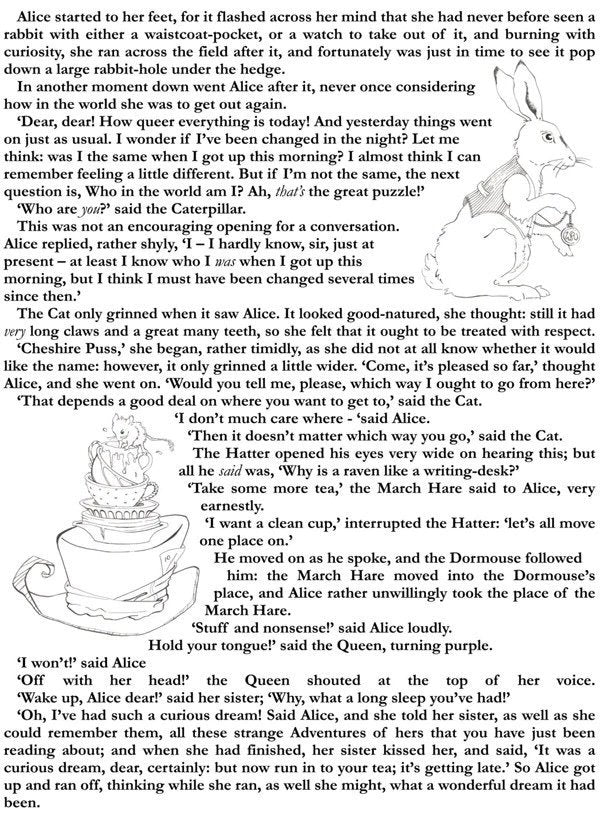 Alice started to her feet, for it flashed across her mind that she had never before seen a rabbit with either a waistcoat-pocket, or a watch to take out of it, and burning with curiosity, she ran across the field after it, and fortunately was just in time to see it pop down a large rabbit-hole under the hedge.

In another moment down went Alice after it, never once considering how in the world she was to get out again.

'Dear, dear! How queer everything is today! And yesterday things went on just as usual. I wonder if I've been changed in the night? Let me think: was I the same when I got up this morning? I almost think I can remember feeling a little different. But if I'm not the same, the next question is, Who in the world am I? Ah, that's the great puzzle!'

'Who are you?' said the Caterpillar.

This was not an encouraging opening for a conversation. Alice replied, rather shyly, 'I – I hardly know, sir, just at present – at least I know who I was when I got up this morning, but I think I must have been changed several times since then.'

The Cat only grinned when it saw Alice. It looked good-natured, she thought: still it had very long claws and a great many teeth, so she felt that it ought to be treated with respect.

'Cheshire Puss,' she began, rather timidly, as she did not at all know whether it would like the name: however, it only grinned a little wider. 'Come, it's pleased so far,' thought Alice, and she went on. 'Would you tell me, please, which way I ought to go from here?'

'That depends a good deal on where you want to get to,' said the Cat.

'I don't much care where - 'said Alice.

'Then it doesn't matter which way you go,' said the Cat.

The Hatter opened his eyes very wide on hearing this; but all he said was, 'Why is a raven like a writing-desk?'

'Take some more tea,' the March Hare said to Alice, very earnestly.

'I want a clean cup,' interrupted the Hatter: 'let's all move one place on.'

He moved on as he spoke, and the Dormouse followed him: the March Hare moved into the Dormouse's place, and Alice rather unwillingly took the place of the March Hare.

'Stuff and nonsense!' said Alice loudly.

Hold your tongue!' said the Queen, turning purple.

'I won't!' said Alice

'Off with her head!' the Queen shouted at the top of her voice.

'Wake up, Alice dear!' said her sister; 'Why, what a long sleep you've had!'

'Oh, I've had such a curious dream! Said Alice, and she told her sister, as well as she could remember them, all these strange Adventures of hers that you have just been reading about; and when she had finished, her sister kissed her, and said, 'It was a curious dream, dear, certainly: but now run in to your tea; it's getting late.' So Alice got up and ran off, thinking while she ran, as well she might, what a wonderful dream it had been.